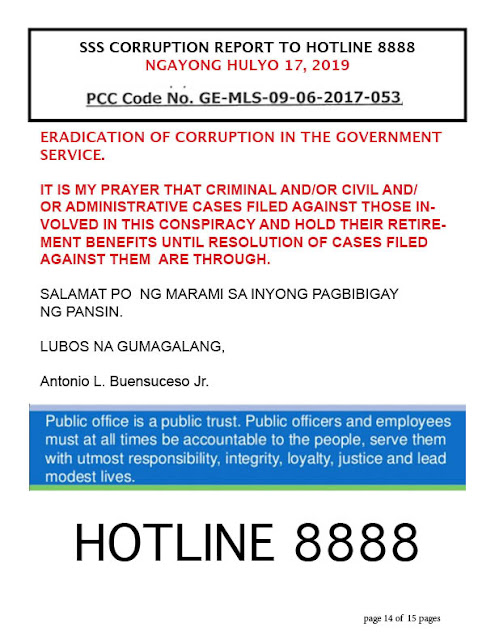 SSS CORRUPTION REPORT TO HOTLINE 8888
NGAYONG HULYO 17, 2019

PCC Code No. GE-MLS-09-06-2017-053

ERADICATION OF CORRUPTION IN THE GOVERNMENT SERVICE.

IT IS MY PRAYER THAT CRIMINAL AND/OR CIVIL AND/OR ADMINISTRATIVE CASES FILED AGAINST THOSE INVOLVED IN THIS CONSPIRACY AND HOLD THEIR RETIREMENT BENEFITS UNTIL RESOLUTION OF CASES FILED AGAINST THEM ARE THROUGH.

SALAMAT PO NG MARAMI SA INYONG PAGBIBIGAY NG PANSIN.

LUBOS NA GUMAGALANG,

Antonio L. Buensuceso Jr.

Public office is a public trust. Public officers and employees must at all times be accountable to the people, serve them with utmost responsibility, integrity, loyalty, justice and lead modest lives.

HOTLINE 8888

page 14 of 15 pages